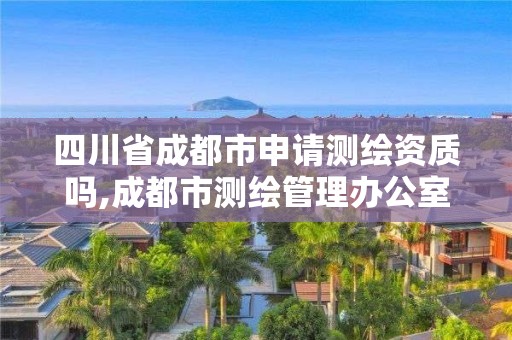 四川省成都市申请测绘资质吗,成都市测绘管理办公室